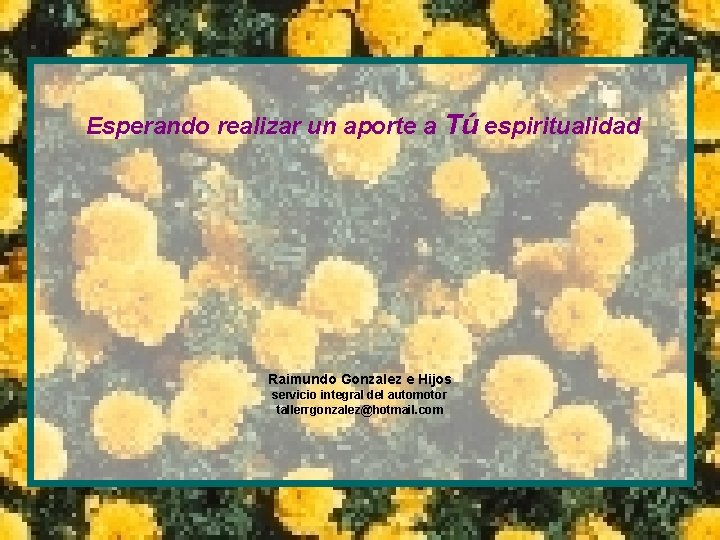 Esperando realizar un aporte a Tú espiritualidad

Raimundo Gonzalez e Hijos
servicio integral del automotor
tallerrgonzalez@hotmail.com